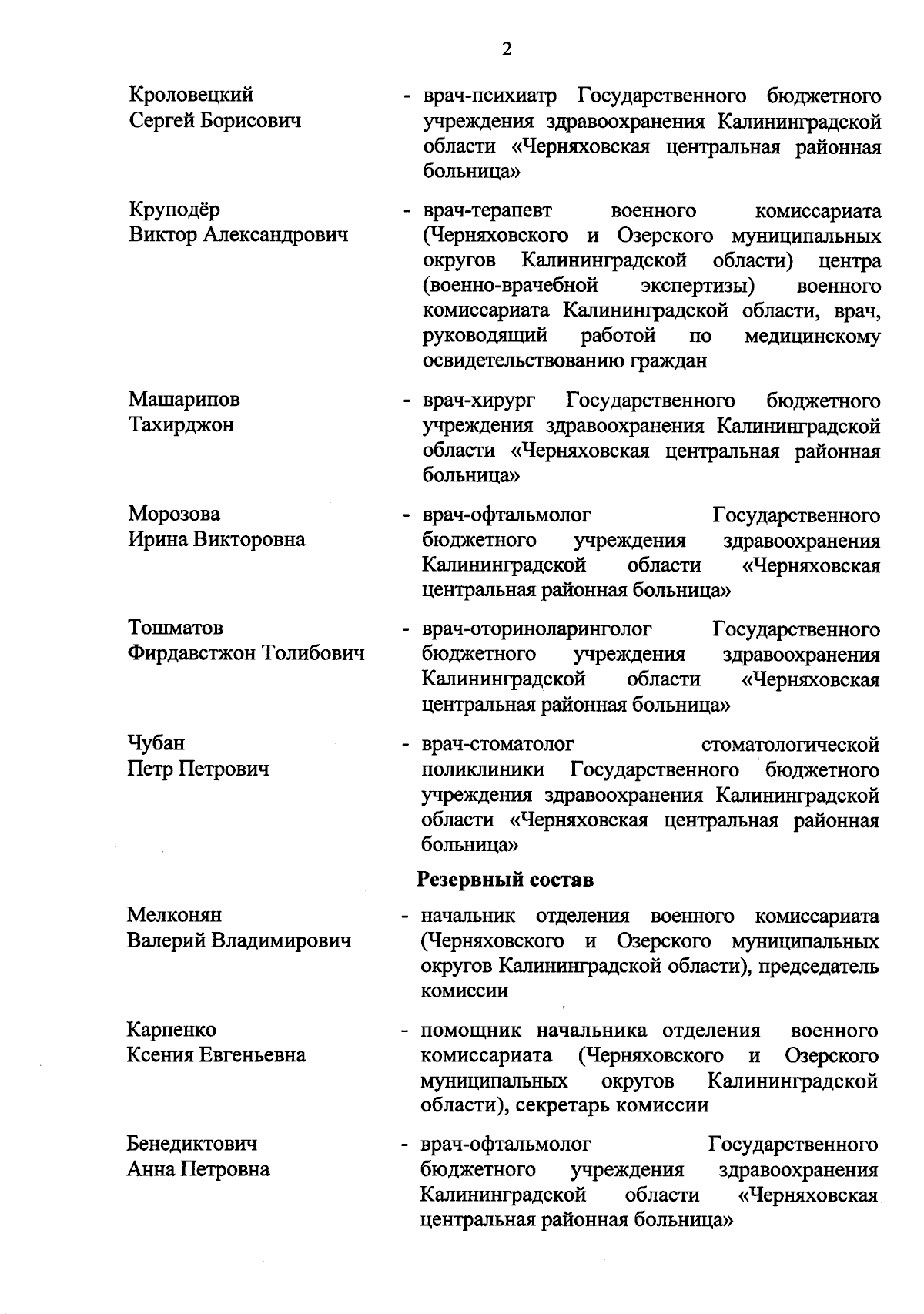 2

Кроловецкий
Сергей Борисович

- врач-психиатр Государственного бюджетного учреждения здравоохранения Калининградской области «Черняховская центральная районная больница»

Круподёр
Виктор Александрович

- врач-терапевт военного комиссариата (Черняховского и Озерского муниципальных округов Калининградской области) центра (военно-врачебной экспертизы) военного комиссариата Калининградской области, врач, руководящий работой по медицинскому освидетельствованию граждан

Машарипов
Тахирджон

- врач-хирург Государственного бюджетного учреждения здравоохранения Калининградской области «Черняховская центральная районная больница»

Морозова
Ирина Викторовна

- врач-офтальмолог Государственного бюджетного учреждения здравоохранения Калининградской области «Черняховская центральная районная больница»

Тошматов
Фирдавстжон Толибович

- врач-оториноларинголог Государственного бюджетного учреждения здравоохранения Калининградской области «Черняховская центральная районная больница»

Чубан
Петр Петрович

- врач-стоматолог стоматологической поликлиники Государственного бюджетного учреждения здравоохранения Калининградской области «Черняховская центральная районная больница»

Резервный состав

Мелконян
Валерий Владимирович

- начальник отделения военного комиссариата (Черняховского и Озерского муниципальных округов Калининградской области), председатель комиссии

Карпенко
Ксения Евгеньевна

- помощник начальника отделения военного комиссариата (Черняховского и Озерского муниципальных округов Калининградской области), секретарь комиссии

Бенедиктович
Анна Петровна

- врач-офтальмолог Государственного бюджетного учреждения здравоохранения Калининградской области «Черняховская центральная районная больница»